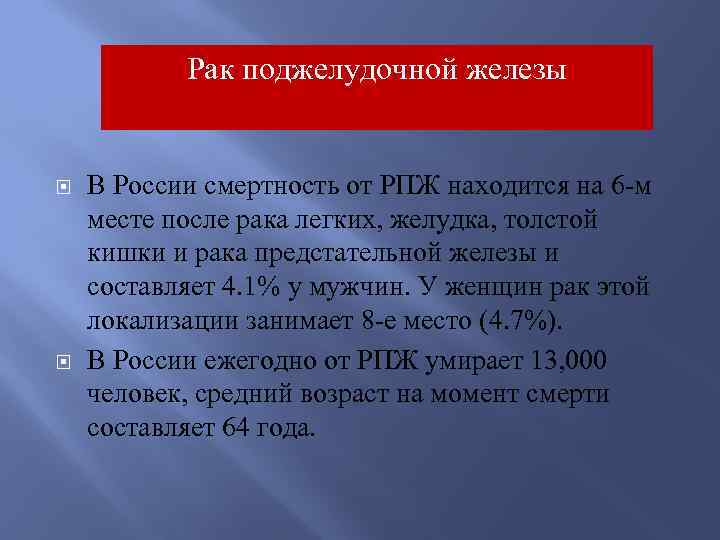 Рак поджелудочной железы

В России смертность от РПЖ находится на 6-м месте после рака легких, желудка, толстой кишки и рака предстательной железы и составляет 4.1% у мужчин. У женщин рак этой локализации занимает 8-е место (4.7%).

В России ежегодно от РПЖ умирает 13,000 человек, средний возраст на момент смерти составляет 64 года.